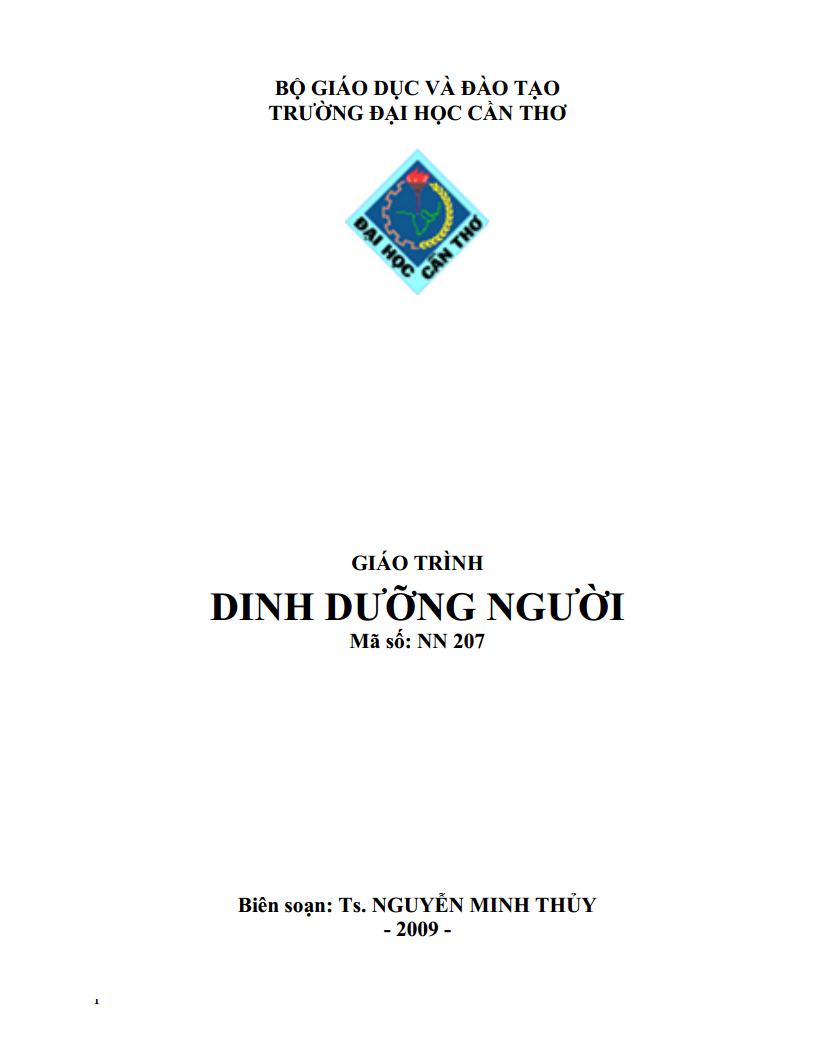 BỘ GIÁO DỤC VÀ ĐÀO TẠO
TRƯỜNG ĐẠI HỌC CẦN THƠ

ĐẠI HỌC CẦN THƠ

GIÁO TRÌNH
DINH DƯỠNG NGƯỜI
Mã số: NN 207

Biên soạn: Ts. NGUYỄN MINH THỦY
- 2009 -

1